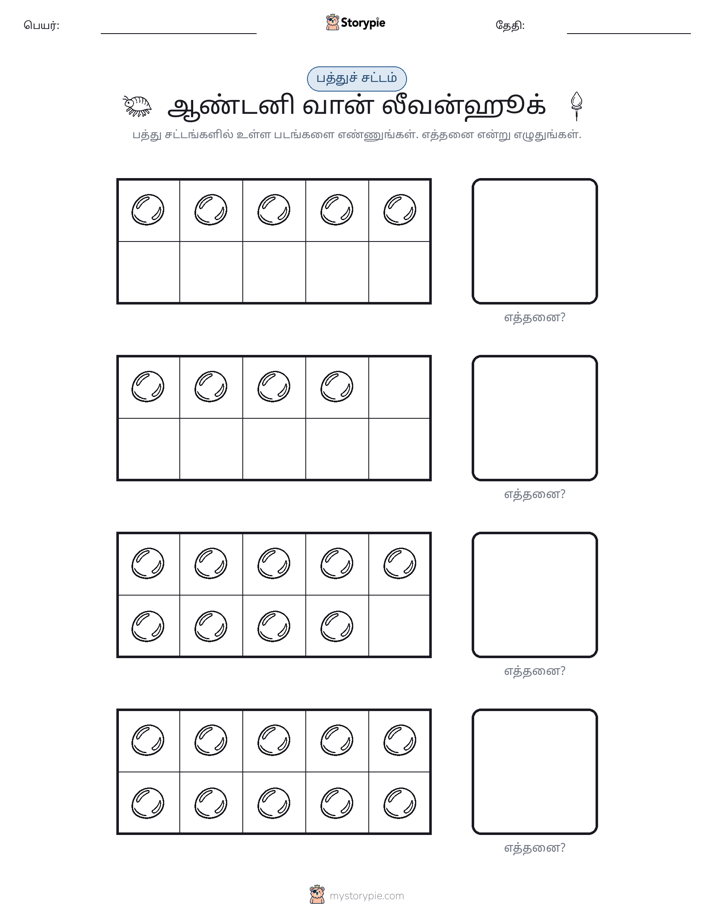 பெயர்: ____ Storypie தேதி: ____

பத்துச் சட்டம்

ஆண்டனி வான் லீவன்ஹூக்

பத்து சட்டங்களில் உள்ள படங்களை எண்ணுங்கள். எத்தனை என்று எழுதுங்கள்.

எத்தனை?

எத்தனை?

எத்தனை?

எத்தனை?

mystorypie.com